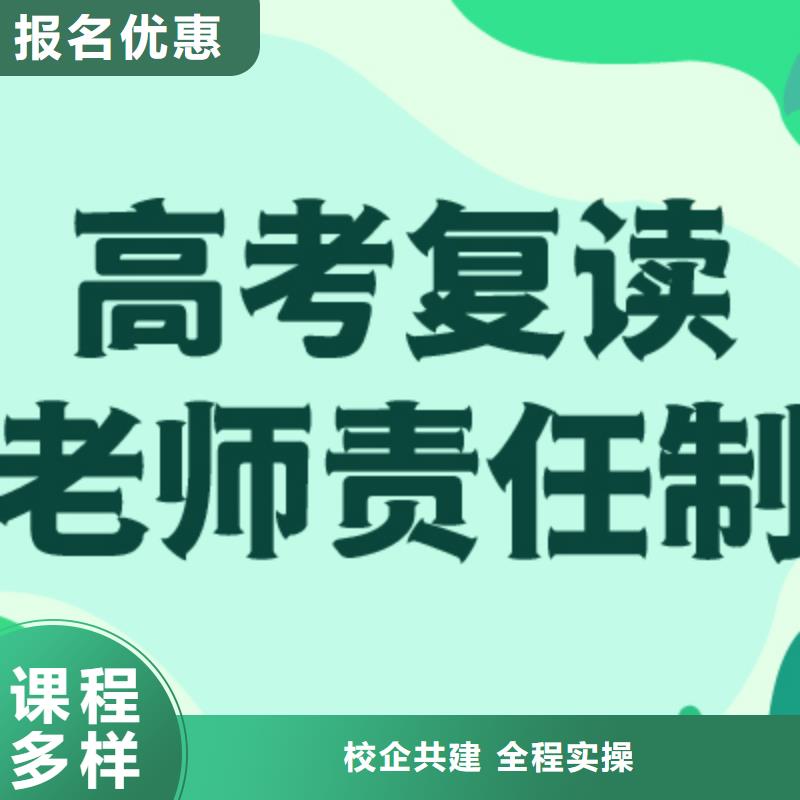 报名优惠

高考复读
老师责任制

课程
多样

校企共建 全程实操